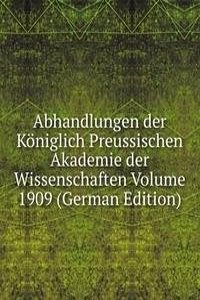 Abhandlungen der Königlich Preussischen Akademie der Wissenschaften Volume 1909 (German Edition)